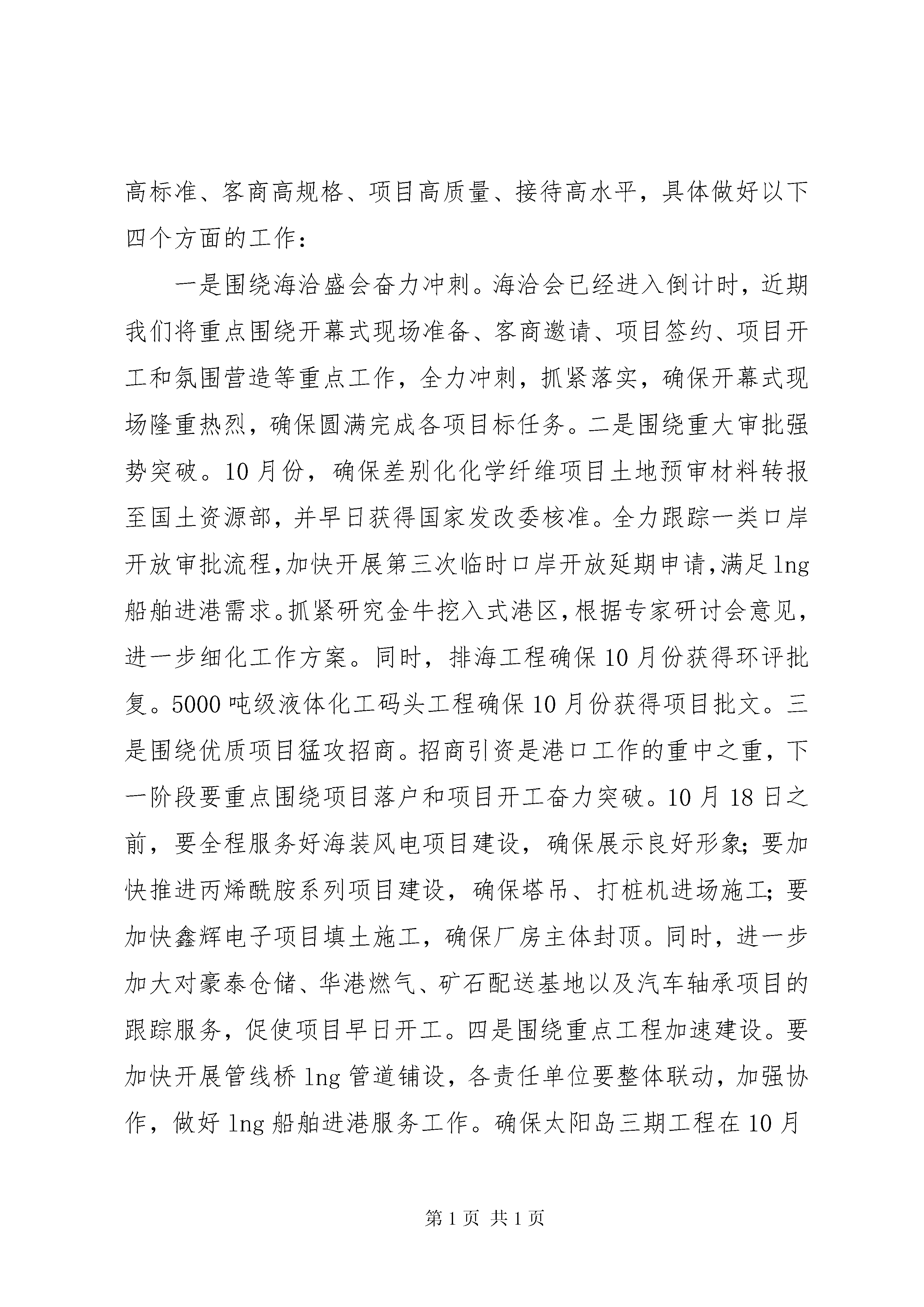 高标准、客商高规格、项目高质量、接待高水平，具体做好以下四个方面的工作：

一是围绕海洽盛会奋力冲刺。海洽会已经进入倒计时，近期我们将重点围绕开幕式现场准备、客商邀请、项目签约、项目开工和氛围营造等重点工作，全力冲刺，抓紧落实，确保开幕式现场隆重热烈，确保圆满完成各项目标任务。二是围绕重大审批强势突破。10月份，确保差别化化学纤维项目土地预审材料转报至国土资源部，并早日获得国家发改委核准。全力跟踪一类口岸开放审批流程，加快开展第三次临时口岸开放延期申请，满足lng船舶进港需求。抓紧研究金牛挖入式港区，根据专家研讨会意见，进一步细化工作方案。同时，排海工程确保10月份获得环评批复。5000吨级液体化工码头工程确保10月份获得项目批文。三是围绕优质项目猛攻招商。招商引资是港口工作的重中之重，下一阶段要重点围绕项目落户和项目开工奋力突破。10月18日之前，要全程服务好海装风电项目建设，确保展示良好形象；要加快推进丙烯酰胺系列项目建设，确保塔吊、打桩机进场施工；要加快鑫辉电子项目填土施工，确保厂房主体封顶。同时，进一步加大对豪泰仓储、华港燃气、矿石配送基地以及汽车轴承项目的跟踪服务，促使项目早日开工。四是围绕重点工程加速建设。要加快开展管线桥lng管道铺设，各责任单位要整体联动，加强协作，做好lng船舶进港服务工作。确保太阳岛三期工程在10月

第1页 共1页